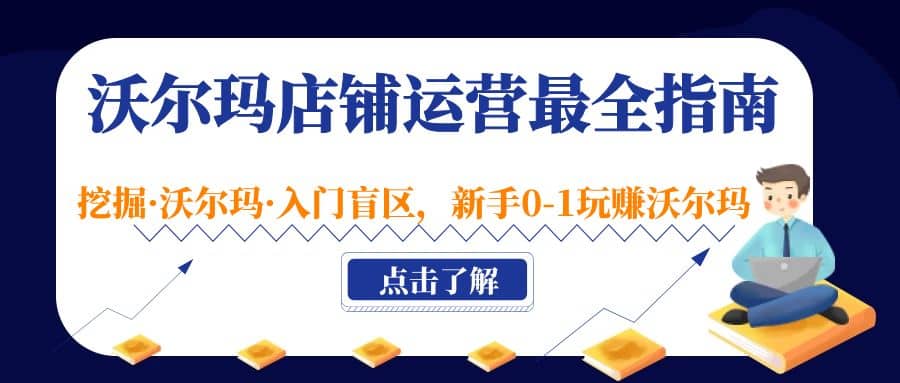 沃尔玛店铺运营最全指南

挖掘·沃尔玛·入门盲区，新手0-1玩赚沃尔玛

点击了解